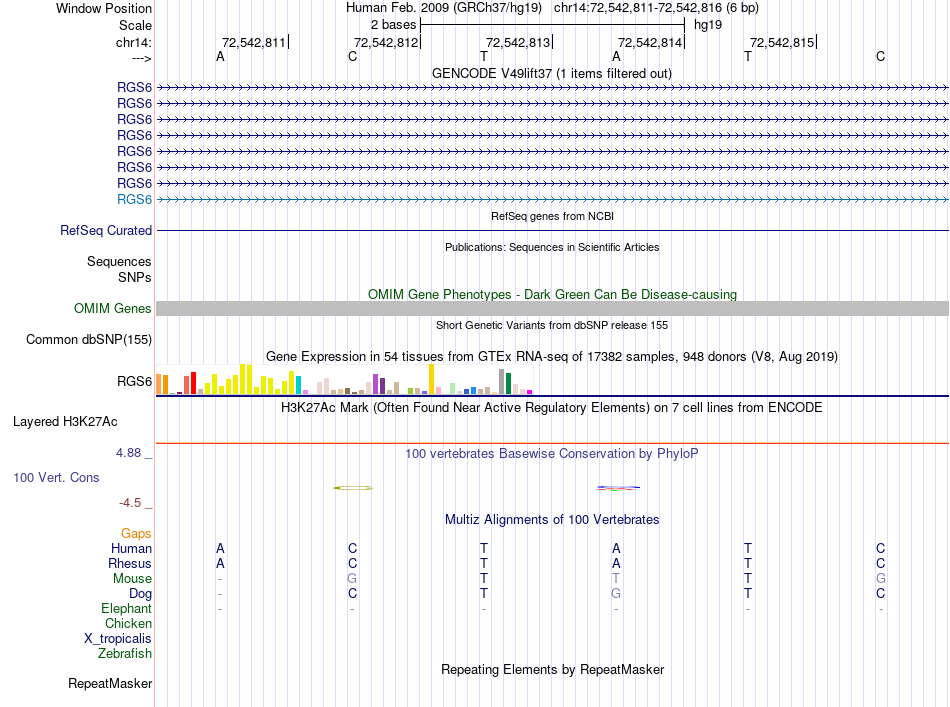 Window Position	Human Feb. 2009 (GRCh37/hg19)   chr14:72,542,811-72,542,816 (6 bp)
Scale	2 bases	hg19
chr14:	72,542,811	72,542,812	72,542,813	72,542,814	72,542,815
--->	A	C	T	A	T	C

GENCODE V49lift37 (1 items filtered out)
RGS6
RGS6
RGS6
RGS6
RGS6
RGS6
RGS6
RGS6

RefSeq genes from NCBI
RefSeq Curated

Publications: Sequences in Scientific Articles
Sequences
SNPs

OMIM Gene Phenotypes - Dark Green Can Be Disease-causing
OMIM Genes

Short Genetic Variants from dbSNP release 155
Common dbSNP(155)

Gene Expression in 54 tissues from GTEx RNA-seq of 17382 samples, 948 donors (V8, Aug 2019)
RGS6

H3K27Ac Mark (Often Found Near Active Regulatory Elements) on 7 cell lines from ENCODE
Layered H3K27Ac

4.88 _	100 vertebrates Basewise Conservation by PhyloP
100 Vert. Cons
-4.5 _

Multiz Alignments of 100 Vertebrates
Gaps
Human	A	C	T	A	T	C
Rhesus	A	C	T	A	T	C
Mouse	-	G	T	T	T	G
Dog	-	C	T	G	T	C
Elephant	-	-	-	-	-	-
Chicken
X_tropicalis
Zebrafish

Repeating Elements by RepeatMasker
RepeatMasker